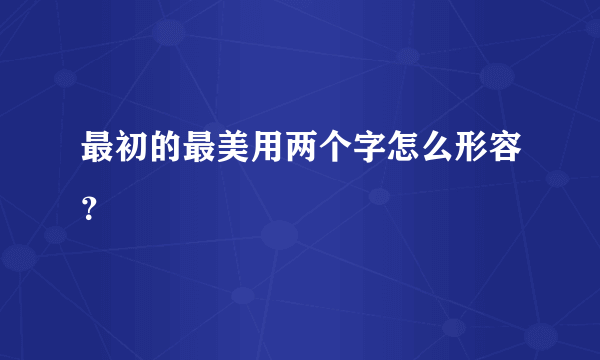 最初的最美用两个字怎么形容？